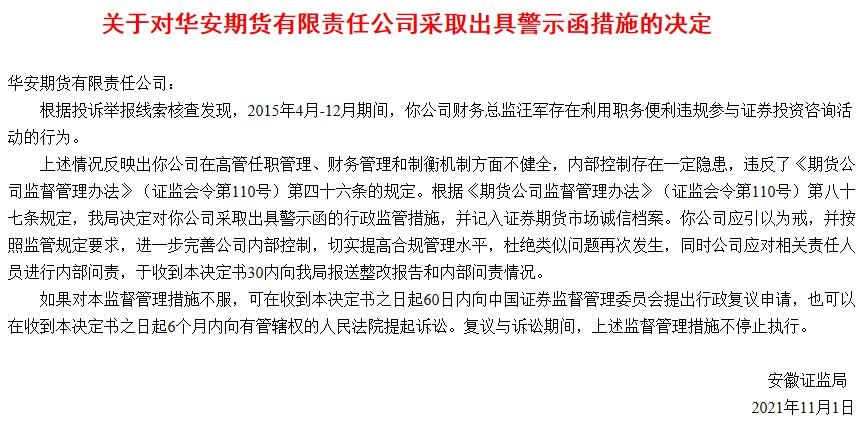 关于对华安期货有限责任公司采取出具警示函措施的决定

华安期货有限责任公司：

根据投诉举报线索核查发现，2015年4月-12月期间，你公司财务总监汪军存在利用职务便利违规参与证券投资咨询活动的行为。

上述情况反映出你公司在高管任职管理、财务管理和制衡机制方面不健全，内部控制存在一定隐患，违反了《期货公司监督管理办法》（证监会令第110号）第四十六条的规定。根据《期货公司监督管理办法》（证监会令第110号）第八十七条规定，我局决定对你公司采取出具警示函的行政监管措施，并记入证券期货市场诚信档案。你公司应引以为戒，并按照监管规定要求，进一步完善公司内部控制，切实提高合规管理水平，杜绝类似问题再次发生，同时公司应对相关责任人员进行内部问责，于收到本决定书30内向我局报送整改报告和内部问责情况。

如果对本监督管理措施不服，可在收到本决定书之日起60日内向中国证券监督管理委员会提出行政复议申请，也可以在收到本决定书之日起6个月内向有管辖权的人民法院提起诉讼。复议与诉讼期间，上述监督管理措施不停止执行。

安徽证监局

2021年11月1日